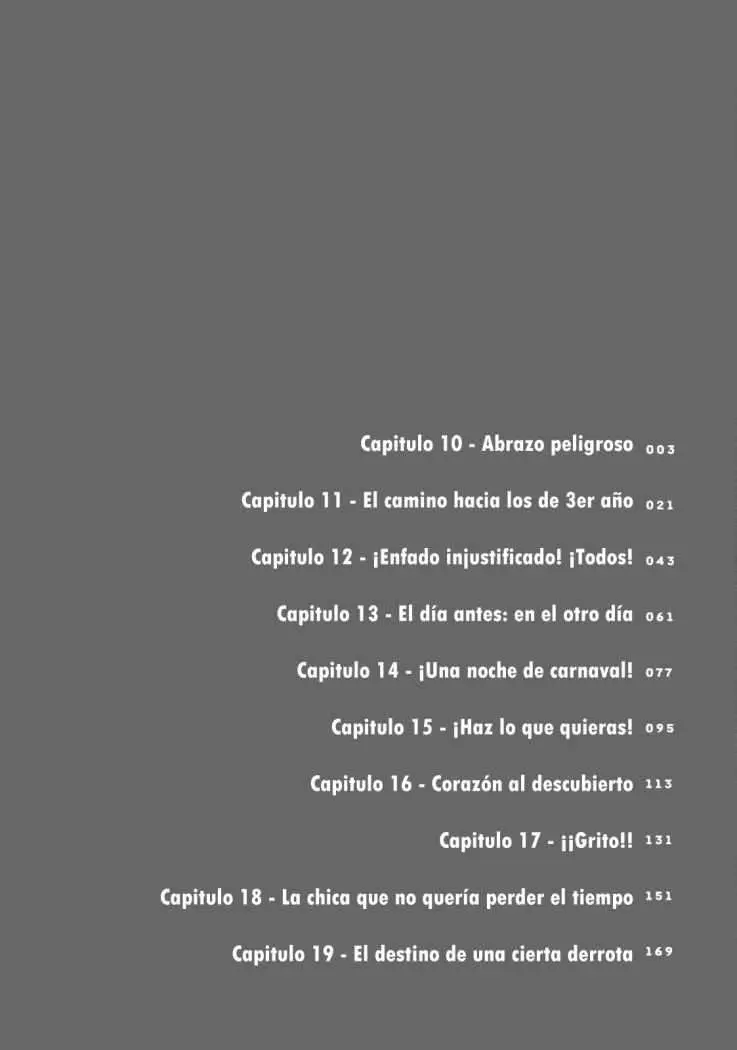 Capitulo 10 - Abrazo peligroso 003

Capitulo 11 - El camino hacia los de 3er año 021

Capitulo 12 - ¡Enfado injustificado! ¡Todos! 043

Capitulo 13 - El día antes: en el otro día 061

Capitulo 14 - ¡Una noche de carnaval! 077

Capitulo 15 - ¡Haz lo que quieras! 095

Capitulo 16 - Corazón al descubierto 113

Capitulo 17 - ¡¡Grito!! 131

Capitulo 18 - La chica que no quería perder el tiempo 151

Capitulo 19 - El destino de una cierta derrota 169